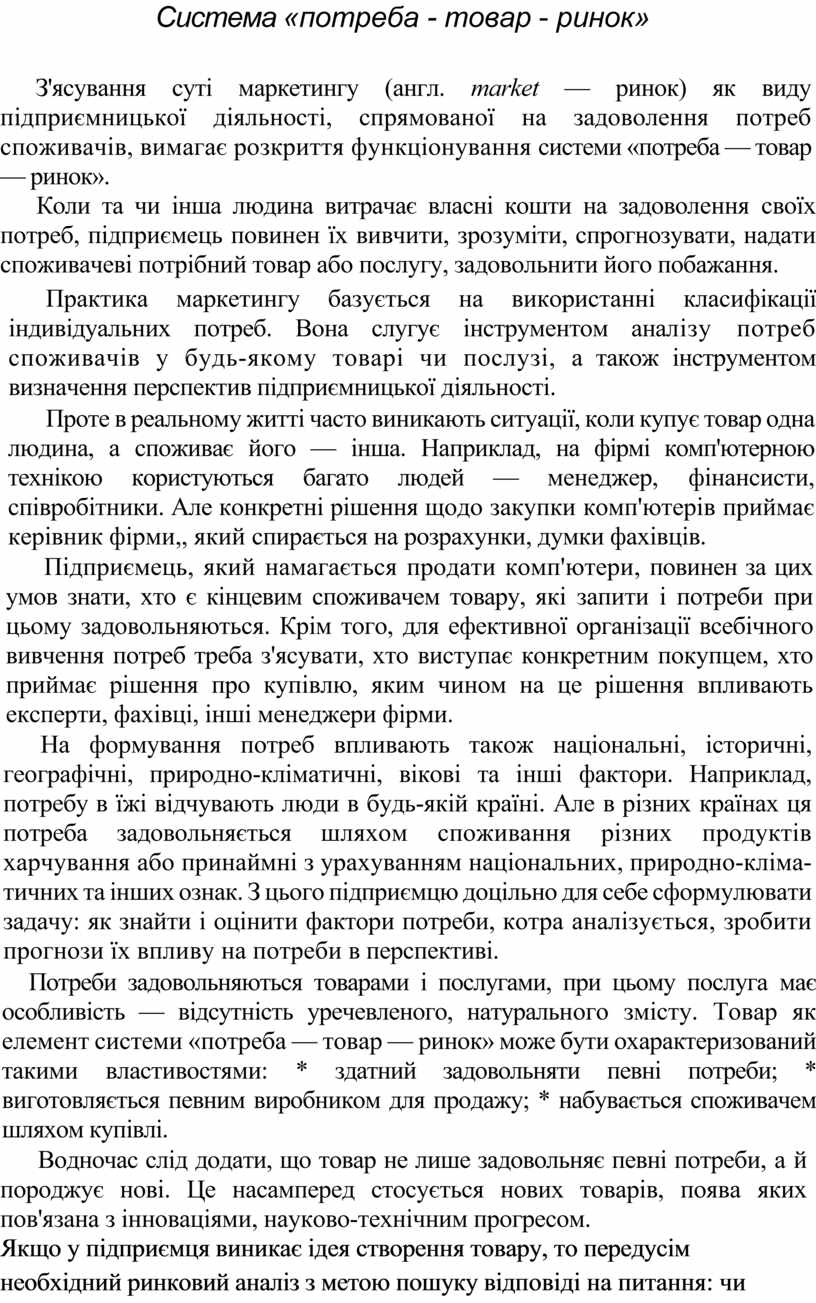 Система «потреба - товар - ринок»

З'ясування суті маркетингу (англ. market — ринок) як виду підприємницької діяльності, спрямованої на задоволення потреб споживачів, вимагає розкриття функціонування системи «потреба — товар — ринок».

Коли та чи інша людина витрачає власні кошти на задоволення своїх потреб, підприємець повинен їх вивчити, зрозуміти, спрогнозувати, надати споживачеві потрібний товар або послугу, задовольнити його побажання.

Практика маркетингу базується на використанні класифікації індивідуальних потреб. Вона слугує інструментом аналізу потреб споживачів у будь-якому товарі чи послузі, а також інструментом визначення перспектив підприємницької діяльності.

Проте в реальному житті часто виникають ситуації, коли купує товар одна людина, а споживає його — інша. Наприклад, на фірмі комп'ютерною технікою користуються багато людей — менеджер, фінансисти, співробітники. Але конкретні рішення щодо закупки комп'ютерів приймає керівник фірми,, який спирається на розрахунки, думки фахівців.

Підприємець, який намагається продати комп'ютери, повинен за цих умов знати, хто є кінцевим споживачем товару, які запити і потреби при цьому задовольняються. Крім того, для ефективної організації всебічного вивчення потреб треба з'ясувати, хто виступає конкретним покупцем, хто приймає рішення про купівлю, яким чином на це рішення впливають експерти, фахівці, інші менеджери фірми.

На формування потреб впливають також національні, історичні, географічні, природно-кліматичні, вікові та інші фактори. Наприклад, потребу в їжі відчувають люди в будь-якій країні. Але в різних країнах ця потреба задовольняється шляхом споживання різних продуктів харчування або принаймні з урахуванням національних, природно-кліматичних та інших ознак. З цього підприємцю доцільно для себе сформулювати задачу: як знайти і оцінити фактори потреби, котра аналізується, зробити прогнози їх впливу на потреби в перспективі.

Потреби задовольняються товарами і послугами, при цьому послуга має особливість — відсутність уречевленого, натурального змісту. Товар як елемент системи «потреба — товар — ринок» може бути охарактеризований такими властивостями: * здатний задовольняти певні потреби; * виготовляється певним виробником для продажу; * набувається споживачем шляхом купівлі.

Водночас слід додати, що товар не лише задовольняє певні потреби, а й породжує нові. Це насамперед стосується нових товарів, поява яких пов'язана з інноваціями, науково-технічним прогресом.

Якщо у підприємця виникає ідея створення товару, то передусім необхідний ринковий аналіз з метою пошуку відповіді на питання: чи